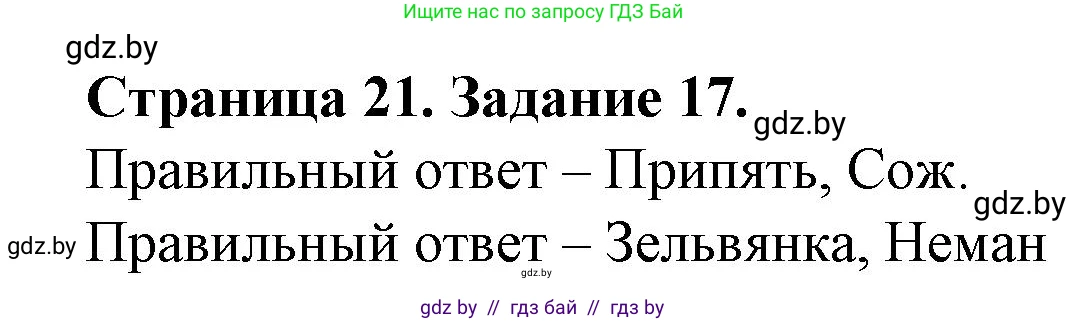 Ищите нас по запросу ГДЗ Бай

gdz.by

Страница 21. Задание 17.

gdz.by

Правильный ответ – Припять, Сож.

gdz.by

gdz.by

Правильный ответ – Зельвянка, Неман

gdz.by

gdz by // гдз бай // гдз by